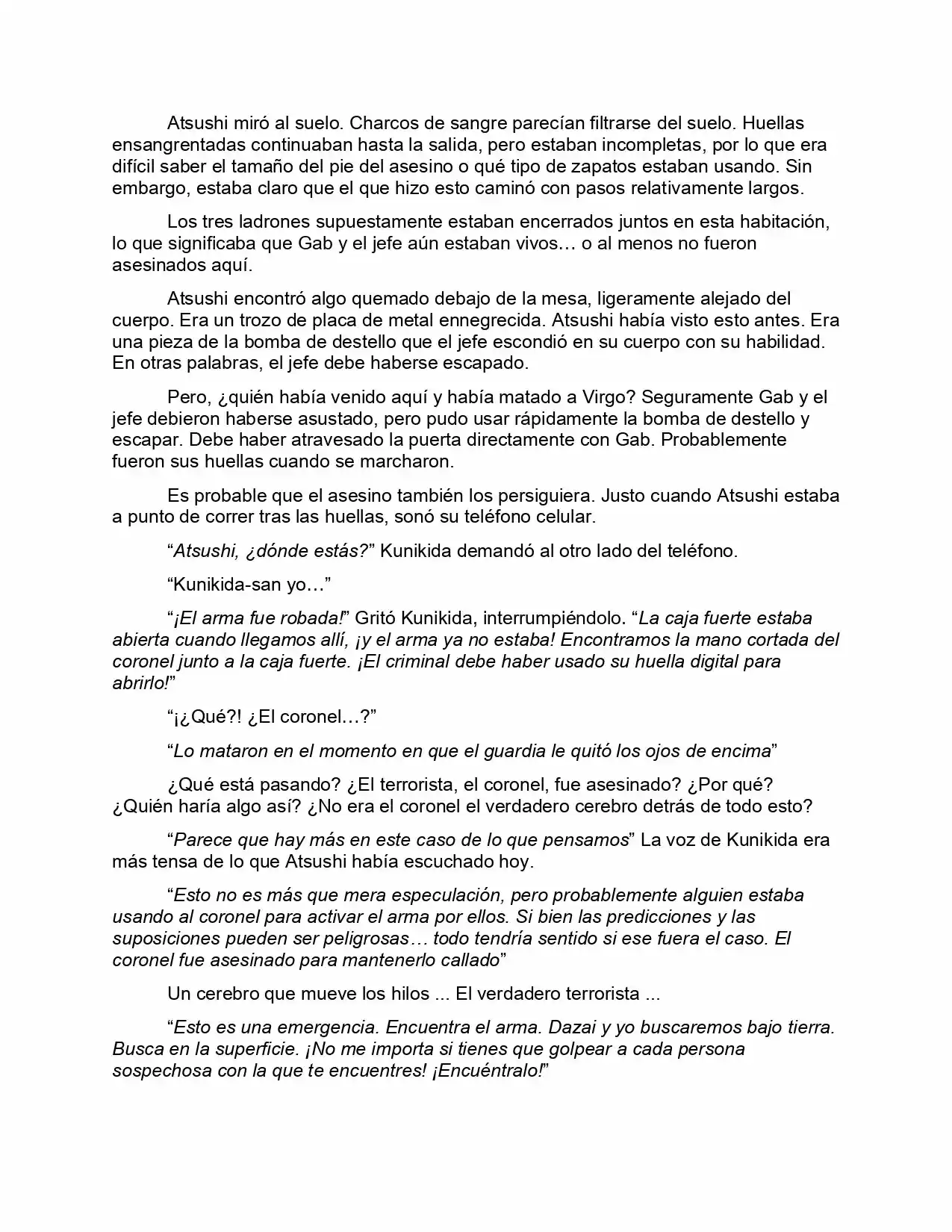 Atsushi miró al suelo. Charcos de sangre parecían filtrarse del suelo. Huellas ensangrentadas continuaban hasta la salida, pero estaban incompletas, por lo que era difícil saber el tamaño del pie del asesino o qué tipo de zapatos estaban usando. Sin embargo, estaba claro que el que hizo esto caminó con pasos relativamente largos.

Los tres ladrones supuestamente estaban encerrados juntos en esta habitación, lo que significaba que Gab y el jefe aún estaban vivos… o al menos no fueron asesinados aquí.

Atsushi encontró algo quemado debajo de la mesa, ligeramente alejado del cuerpo. Era un trozo de placa de metal ennegrecida. Atsushi había visto esto antes. Era una pieza de la bomba de destello que el jefe escondió en su cuerpo con su habilidad. En otras palabras, el jefe debe haberse escapado.

Pero, ¿quién había venido aquí y había matado a Virgo? Seguramente Gab y el jefe debieron haberse asustado, pero pudo usar rápidamente la bomba de destello y escapar. Debe haber atravesado la puerta directamente con Gab. Probablemente fueron sus huellas cuando se marcharon.

Es probable que el asesino también los persiguiera. Justo cuando Atsushi estaba a punto de correr tras las huellas, sonó su teléfono celular.

"Atsushi, ¿dónde estás?" Kunikida demandó al otro lado del teléfono.

"Kunikida-san yo…"

"¡El arma fue robada!" Gritó Kunikida, interrumpiéndolo. "La caja fuerte estaba abierta cuando llegamos allí, ¡y el arma ya no estaba! Encontramos la mano cortada del coronel junto a la caja fuerte. ¡El criminal debe haber usado su huella digital para abrirlo!"

"¡¿Qué?! ¿El coronel…?"

"Lo mataron en el momento en que el guardia le quitó los ojos de encima"

¿Qué está pasando? ¿El terrorista, el coronel, fue asesinado? ¿Por qué? ¿Quién haría algo así? ¿No era el coronel el verdadero cerebro detrás de todo esto?

"Parece que hay más en este caso de lo que pensamos" La voz de Kunikida era más tensa de lo que Atsushi había escuchado hoy.

"Esto no es más que mera especulación, pero probablemente alguien estaba usando al coronel para activar el arma por ellos. Si bien las predicciones y las suposiciones pueden ser peligrosas… todo tendría sentido si ese fuera el caso. El coronel fue asesinado para mantenerlo callado"

Un cerebro que mueve los hilos ... El verdadero terrorista ...

"Esto es una emergencia. Encuentra el arma. Dazai y yo buscaremos bajo tierra. Busca en la superficie. ¡No me importa si tienes que golpear a cada persona sospechosa con la que te encuentres! ¡Encuéntralo!"